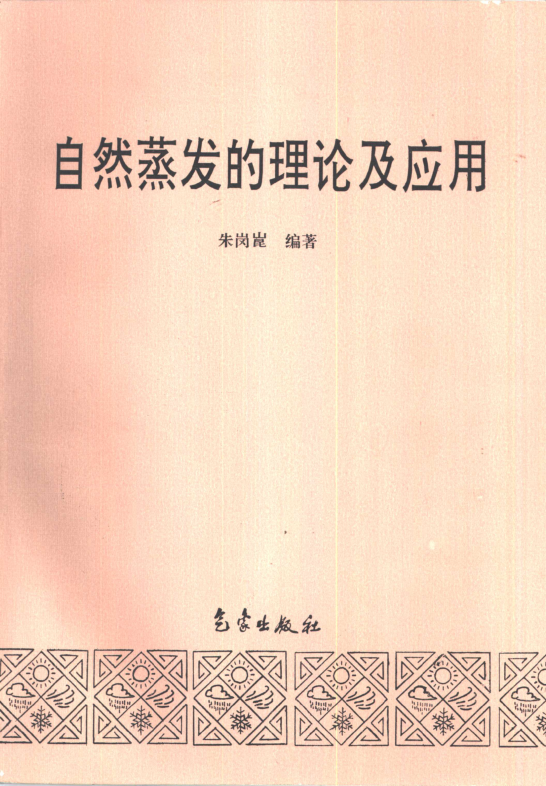 自然蒸发的理论及应用

朱岗崑 编著

气象出版社